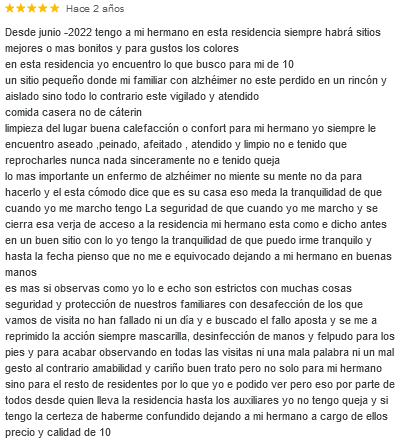 ★★★★★ Hace 2 años

Desde junio -2022 tengo a mi hermano en esta residencia siempre habrá sitios mejores o mas bonitos y para gustos los colores
en esta residencia yo encuentro lo que busco para mi de 10
un sitio pequeño donde mi familiar con alzhéimer no este perdido en un rincón y aislado sino todo lo contrario este vigilado y atendido
comida casera no de cáterin
limpieza del lugar buena calefacción o confort para mi hermano yo siempre le encuentro aseado ,peinado, afeitado , atendido y limpio no e tenido que reprocharles nunca nada sinceramente no e tenido queja
lo mas importante un enfermo de alzhéimer no miente su mente no da para hacerlo y el esta cómodo dice que es su casa eso meda la tranquilidad de que cuando yo me marcho tengo La seguridad de que cuando yo me marcho y se cierra esa verja de acceso a la residencia mi hermano esta como e dicho antes en un buen sitio con lo yo tengo la tranquilidad de que puedo irme tranquilo y hasta la fecha pienso que no me e equivocado dejando a mi hermano en buenas manos
es mas si observas como yo lo e echo son estrictos con muchas cosas seguridad y protección de nuestros familiares con desafección de los que vamos de visita no han fallado ni un día y e buscado el fallo aposta y se me a reprimido la acción siempre mascarilla, desinfección de manos y felpudo para los pies y para acabar observando en todas las visitas ni una mala palabra ni un mal gesto al contrario amabilidad y cariño buen trato pero no solo para mi hermano sino para el resto de residentes por lo que yo e podido ver pero eso por parte de todos desde quien lleva la residencia hasta los auxiliares yo no tengo queja y si tengo la certeza de haberme confundido dejando a mi hermano a cargo de ellos precio y calidad de 10